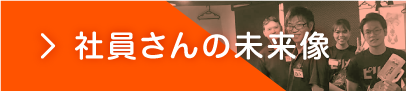 > 社員さんの未来像